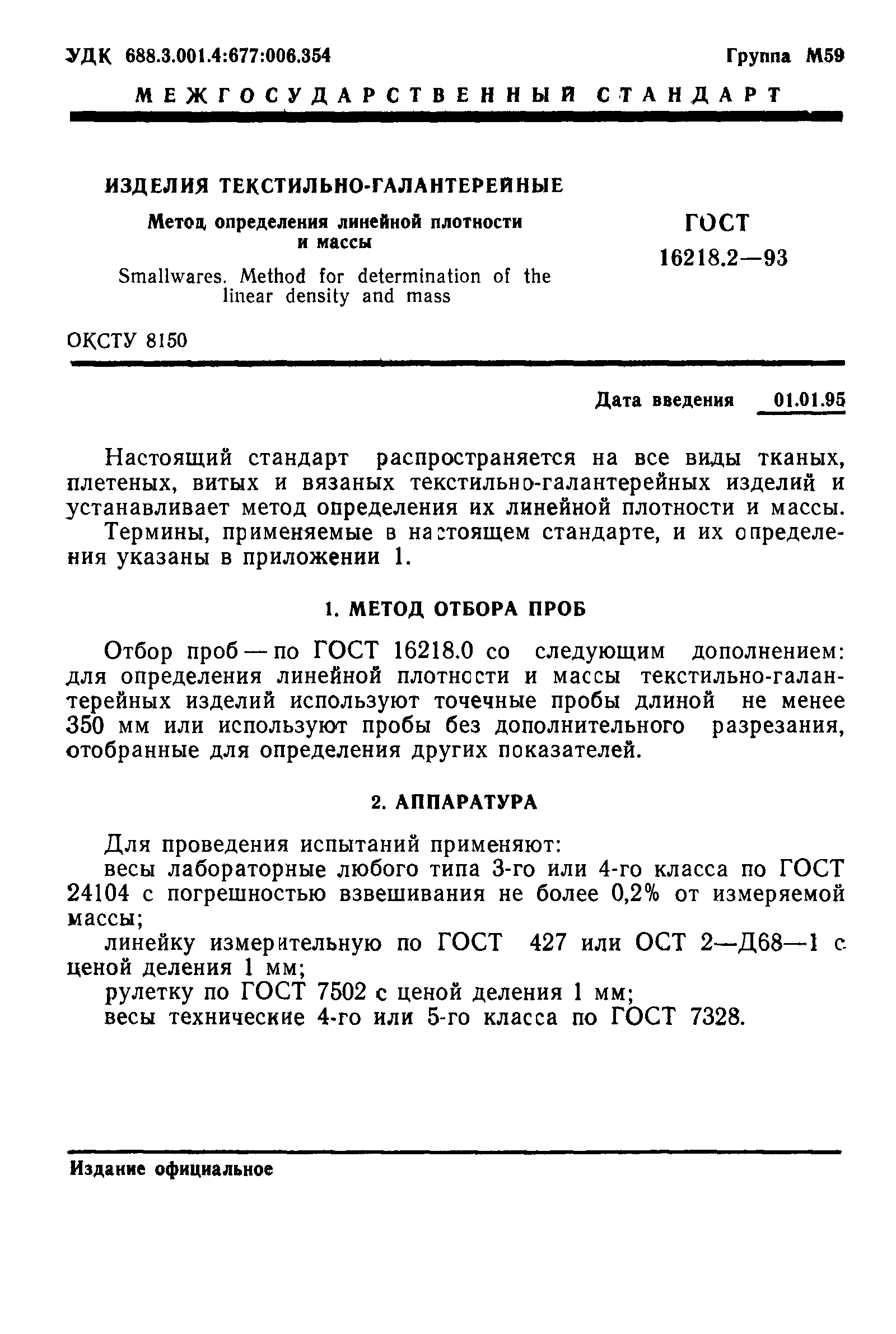 УДК 688.3.001.4:677:006.354 Группа М59

МЕЖГОСУДАРСТВЕННЫЙ СТАНДАРТ

ИЗДЕЛИЯ ТЕКСТИЛЬНО-ГАЛАНТЕРЕЙНЫЕ

Метод определения линейной плотности и массы

Smallwares. Method for determination of the linear density and mass

ГОСТ 16218.2—93

ОКСТУ 8150

Дата введения 01.01.95

Настоящий стандарт распространяется на все виды тканых, плетеных, витых и вязаных текстильно-галантерейных изделий и устанавливает метод определения их линейной плотности и массы.

Термины, применяемые в настоящем стандарте, и их определения указаны в приложении 1.

1. МЕТОД ОТБОРА ПРОБ

Отбор проб — по ГОСТ 16218.0 со следующим дополнением: для определения линейной плотности и массы текстильно-галантерейных изделий используют точечные пробы длиной не менее 350 мм или используют пробы без дополнительного разрезания, отобранные для определения других показателей.

2. АППАРАТУРА

Для проведения испытаний применяют:

весы лабораторные любого типа 3-го или 4-го класса по ГОСТ 24104 с погрешностью взвешивания не более 0,2% от измеряемой массы;

линейку измерительную по ГОСТ 427 или ОСТ 2—Д68—1 с ценой деления 1 мм;

рулетку по ГОСТ 7502 с ценой деления 1 мм;

весы технические 4-го или 5-го класса по ГОСТ 7328.

Издание официальное